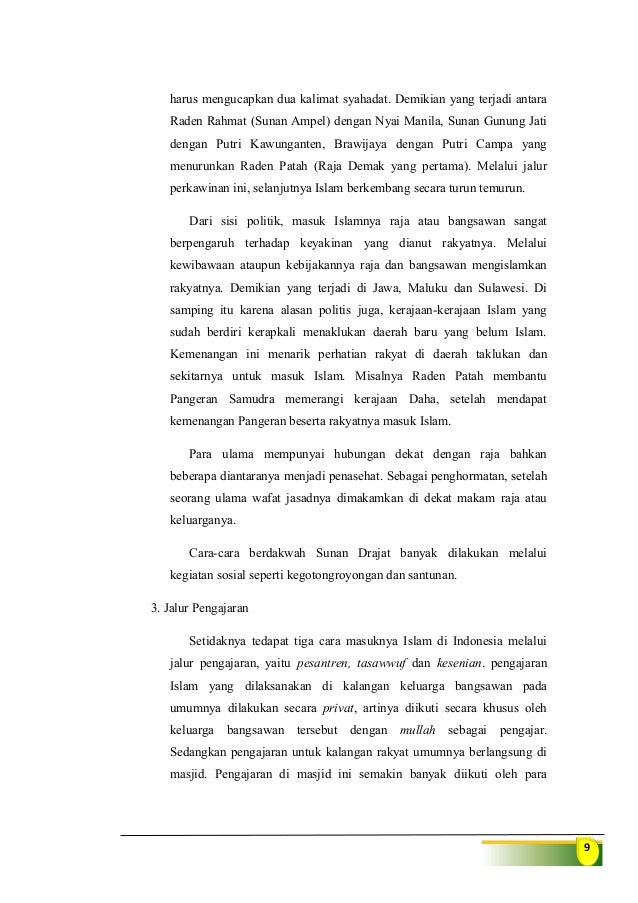 harus mengucapkan dua kalimat syahadat. Demikian yang terjadi antara Raden Rahmat (Sunan Ampel) dengan Nyai Manila, Sunan Gunung Jati dengan Putri Kawunganten, Brawijaya dengan Putri Campa yang menurunkan Raden Patah (Raja Demak yang pertama). Melalui jalur perkawinan ini, selanjutnya Islam berkembang secara turun temurun.

Dari sisi politik, masuk Islamnya raja atau bangsawan sangat berpengaruh terhadap keyakinan yang dianut rakyatnya. Melalui kewibawaan ataupun kebijakannya raja dan bangsawan mengislamkan rakyatnya. Demikian yang terjadi di Jawa, Maluku dan Sulawesi. Di samping itu karena alasan politis juga, kerajaan-kerajaan Islam yang sudah berdiri kerapkali menaklukan daerah baru yang belum Islam. Kemenangan ini menarik perhatian rakyat di daerah taklukan dan sekitarnya untuk masuk Islam. Misalnya Raden Patah membantu Pangeran Samudra memerangi kerajaan Daha, setelah mendapat kemenangan Pangeran beserta rakyatnya masuk Islam.

Para ulama mempunyai hubungan dekat dengan raja bahkan beberapa diantaranya menjadi penasehat. Sebagai penghormatan, setelah seorang ulama wafat jasadnya dimakamkan di dekat makam raja atau keluarganya.

Cara-cara berdakwah Sunan Drajat banyak dilakukan melalui kegiatan sosial seperti kegotongroyongan dan santunan.

3. Jalur Pengajaran

Setidaknya tedapat tiga cara masuknya Islam di Indonesia melalui jalur pengajaran, yaitu pesantren, tasawwuf dan kesenian. pengajaran Islam yang dilaksanakan di kalangan keluarga bangsawan pada umumnya dilakukan secara privat, artinya diikuti secara khusus oleh keluarga bangsawan tersebut dengan mullah sebagai pengajar. Sedangkan pengajaran untuk kalangan rakyat umumnya berlangsung di masjid. Pengajaran di masjid ini semakin banyak diikuti oleh para

9